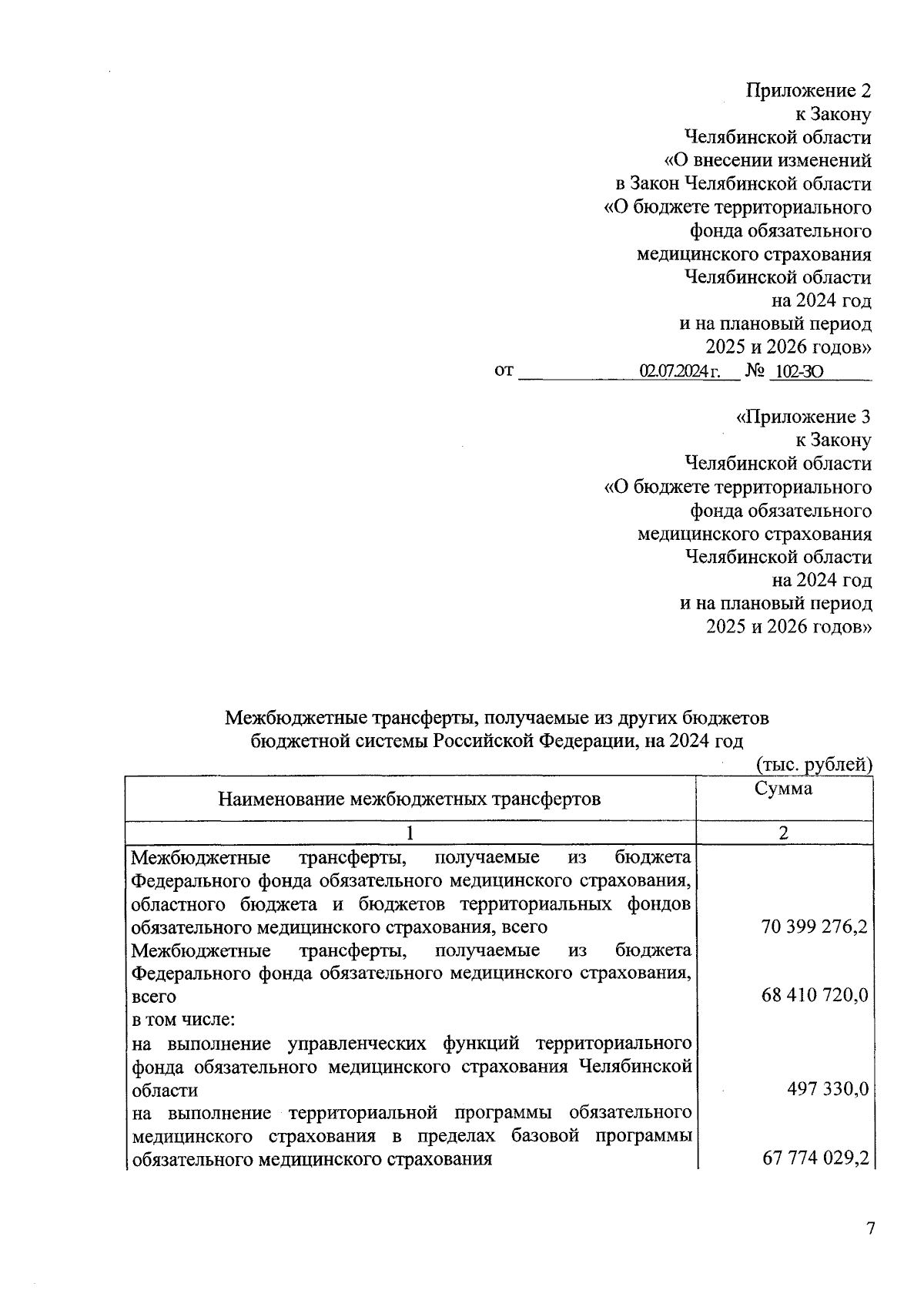 Приложение 2
к Закону
Челябинской области
«О внесении изменений
в Закон Челябинской области
«О бюджете территориального
фонда обязательного
медицинского страхования
Челябинской области
на 2024 год
и на плановый период
2025 и 2026 годов»
от 02.07.2024 г. № 102-ЗО

«Приложение 3
к Закону
Челябинской области
«О бюджете территориального
фонда обязательного
медицинского страхования
Челябинской области
на 2024 год
и на плановый период
2025 и 2026 годов»

Межбюджетные трансферты, получаемые из других бюджетов бюджетной системы Российской Федерации, на 2024 год

(тыс. рублей)

| Наименование межбюджетных трансфертов | Сумма |
|---|---|
| 1 | 2 |
| Межбюджетные трансферты, получаемые из бюджета Федерального фонда обязательного медицинского страхования, областного бюджета и бюджетов территориальных фондов обязательного медицинского страхования, всего | 70 399 276,2 |
| Межбюджетные трансферты, получаемые из бюджета Федерального фонда обязательного медицинского страхования, всего | 68 410 720,0 |
| в том числе: | |
| на выполнение управленческих функций территориального фонда обязательного медицинского страхования Челябинской области | 497 330,0 |
| на выполнение территориальной программы обязательного медицинского страхования в пределах базовой программы обязательного медицинского страхования | 67 774 029,2 |

7